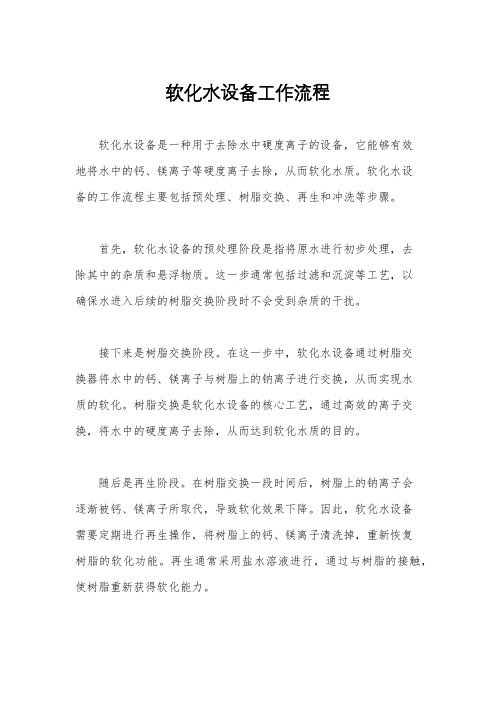 软化水设备工作流程

软化水设备是一种用于去除水中硬度离子的设备，它能够有效地将水中的钙、镁离子等硬度离子去除，从而软化水质。软化水设备的工作流程主要包括预处理、树脂交换、再生和冲洗等步骤。

首先，软化水设备的预处理阶段是指将原水进行初步处理，去除其中的杂质和悬浮物质。这一步通常包括过滤和沉淀等工艺，以确保水进入后续的树脂交换阶段时不会受到杂质的干扰。

接下来是树脂交换阶段。在这一步中，软化水设备通过树脂交换器将水中的钙、镁离子与树脂上的钠离子进行交换，从而实现水质的软化。树脂交换是软化水设备的核心工艺，通过高效的离子交换，将水中的硬度离子去除，从而达到软化水质的目的。

随后是再生阶段。在树脂交换一段时间后，树脂上的钠离子会逐渐被钙、镁离子所取代，导致软化效果下降。因此，软化水设备需要定期进行再生操作，将树脂上的钙、镁离子清洗掉，重新恢复树脂的软化功能。再生通常采用盐水溶液进行，通过与树脂的接触，使树脂重新获得软化能力。